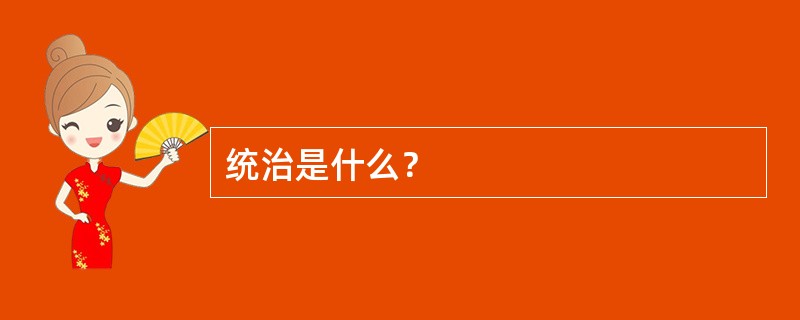 统治是什么？